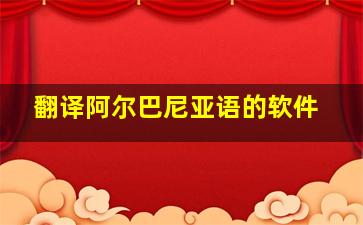 翻译阿尔巴尼亚语的软件